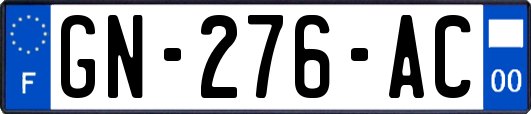 F
GN-276-AC
00